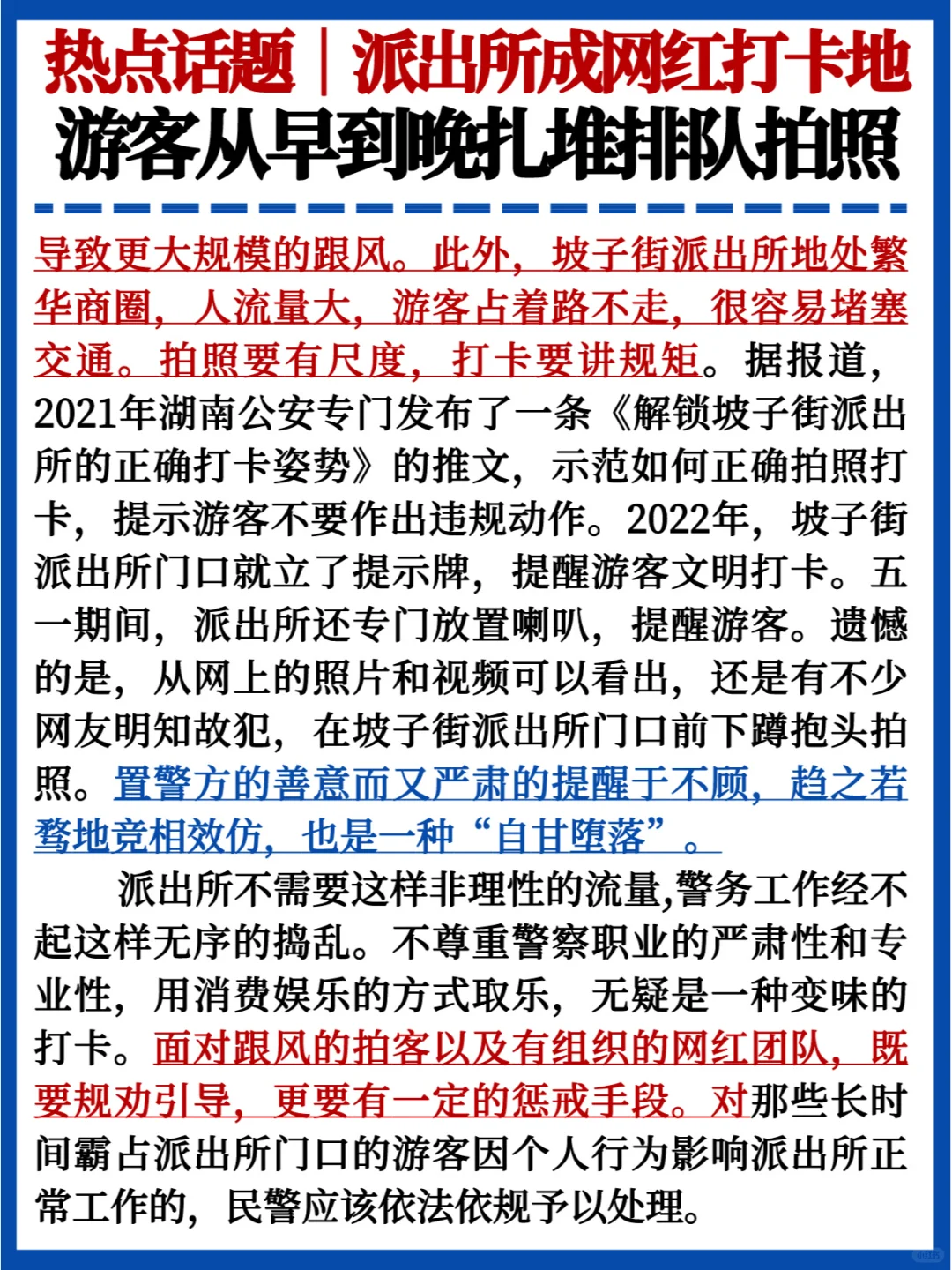 热点话题｜派出所成网红打卡地
游客从早到晚扎堆排队拍照

导致更大规模的跟风。此外，坡子街派出所地处繁华商圈，人流量大，游客占着路不走，很容易堵塞交通。拍照要有尺度，打卡要讲规矩。据报道，2021年湖南公安专门发布了一条《解锁坡子街派出所的正确打卡姿势》的推文，示范如何正确拍照打卡，提示游客不要作出违规动作。2022年，坡子街派出所门口就立了提示牌，提醒游客文明打卡。五一期间，派出所还专门放置喇叭，提醒游客。遗憾的是，从网上的照片和视频可以看出，还是有不少网友明知故犯，在坡子街派出所门口前下蹲抱头拍照。置警方的善意而又严肃的提醒于不顾，趋之若鹜地竞相效仿，也是一种“自甘堕落”。

派出所不需要这样非理性的流量,警务工作经不起这样无序的捣乱。不尊重警察职业的严肃性和专业性，用消费娱乐的方式取乐，无疑是一种变味的打卡。面对跟风的拍客以及有组织的网红团队，既要规劝引导，更要有一定的惩戒手段。对那些长时间霸占派出所门口的游客因个人行为影响派出所正常工作的，民警应该依法依规予以处理。